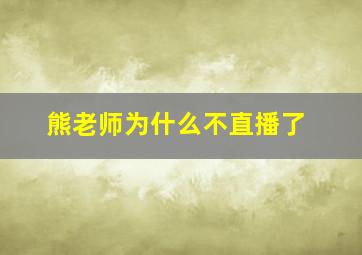 熊老师为什么不直播了